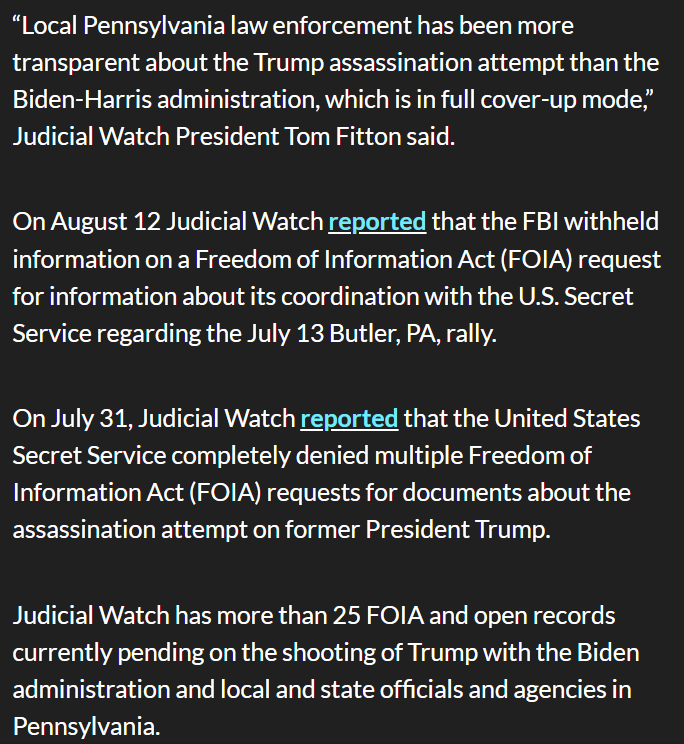 “Local Pennsylvania law enforcement has been more transparent about the Trump assassination attempt than the Biden-Harris administration, which is in full cover-up mode,” Judicial Watch President Tom Fitton said.

On August 12 Judicial Watch reported that the FBI withheld information on a Freedom of Information Act (FOIA) request for information about its coordination with the U.S. Secret Service regarding the July 13 Butler, PA, rally.

On July 31, Judicial Watch reported that the United States Secret Service completely denied multiple Freedom of Information Act (FOIA) requests for documents about the assassination attempt on former President Trump.

Judicial Watch has more than 25 FOIA and open records currently pending on the shooting of Trump with the Biden administration and local and state officials and agencies in Pennsylvania.